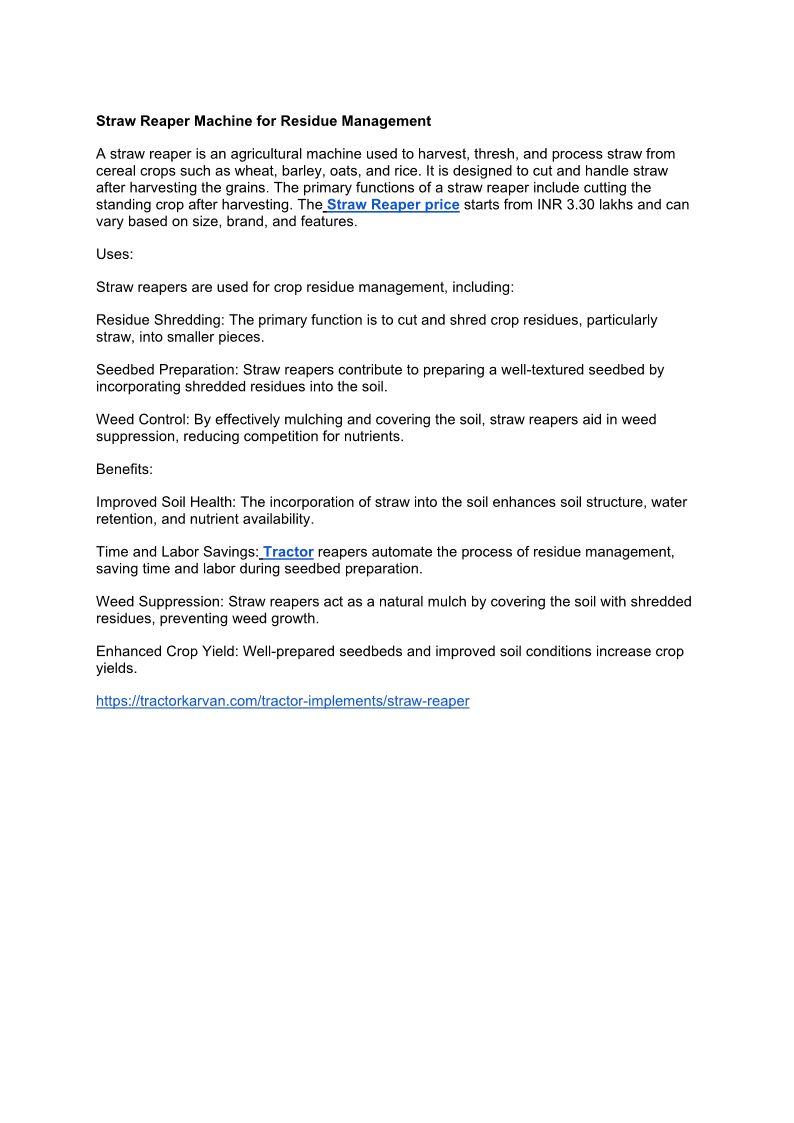 Straw Reaper Machine for Residue Management

A straw reaper is an agricultural machine used to harvest, thresh, and process straw from cereal crops such as wheat, barley, oats, and rice. It is designed to cut and handle straw after harvesting the grains. The primary functions of a straw reaper include cutting the standing crop after harvesting. The Straw Reaper price starts from INR 3.30 lakhs and can vary based on size, brand, and features.

Uses:

Straw reapers are used for crop residue management, including:

Residue Shredding: The primary function is to cut and shred crop residues, particularly straw, into smaller pieces.

Seedbed Preparation: Straw reapers contribute to preparing a well-textured seedbed by incorporating shredded residues into the soil.

Weed Control: By effectively mulching and covering the soil, straw reapers aid in weed suppression, reducing competition for nutrients.

Benefits:

Improved Soil Health: The incorporation of straw into the soil enhances soil structure, water retention, and nutrient availability.

Time and Labor Savings: Tractor reapers automate the process of residue management, saving time and labor during seedbed preparation.

Weed Suppression: Straw reapers act as a natural mulch by covering the soil with shredded residues, preventing weed growth.

Enhanced Crop Yield: Well-prepared seedbeds and improved soil conditions increase crop yields.

https://tractorkarvan.com/tractor-implements/straw-reaper